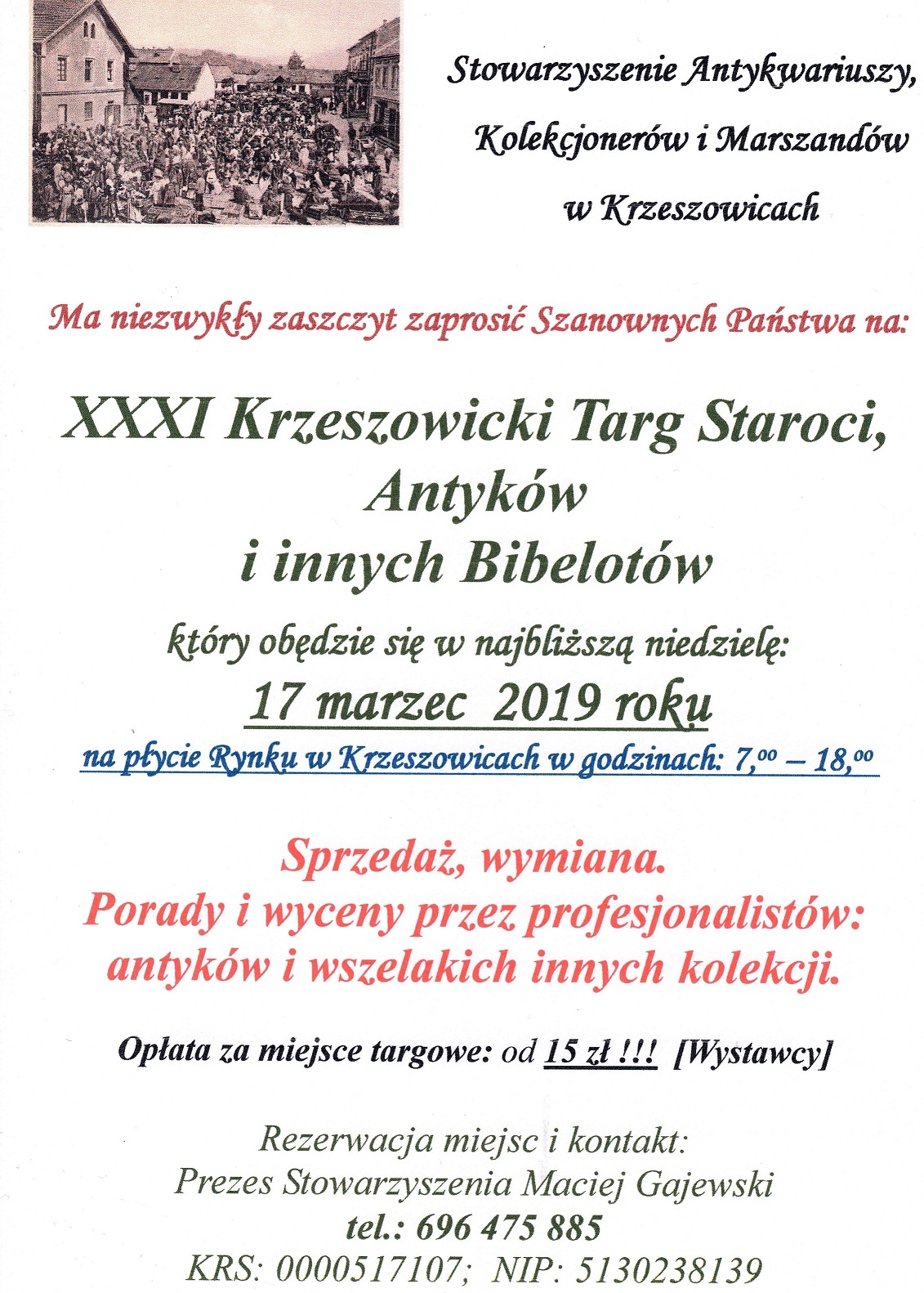 Stowarzyszenie Antykwariuszy, Kolekcjonerów i Marszandów w Krzeszowicach

Ma niezwykły zaszczyt zaprosić Szanownych Państwa na:

XXXI Krzeszowicki Targ Staroci, Antyków i innych Bibelotów

który obędzie się w najbliższą niedzielę:

17 marzec 2019 roku

na płycie Rynku w Krzeszowicach w godzinach: $7,^{00} - 18,^{00}$

Sprzedaż, wymiana. Porady i wyceny przez profesjonalistów: antyków i wszelakich innych kolekcji.

Opłata za miejsce targowe: od 15 zł !!! [Wystawcy]

Rezerwacja miejsc i kontakt:
Prezes Stowarzyszenia Maciej Gajewski
tel.: 696 475 885
KRS: 0000517107; NIP: 5130238139